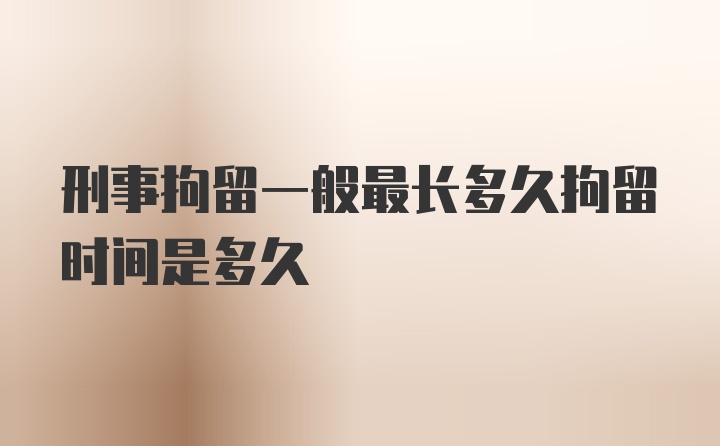 刑事拘留一般最长多久拘留时间是多久